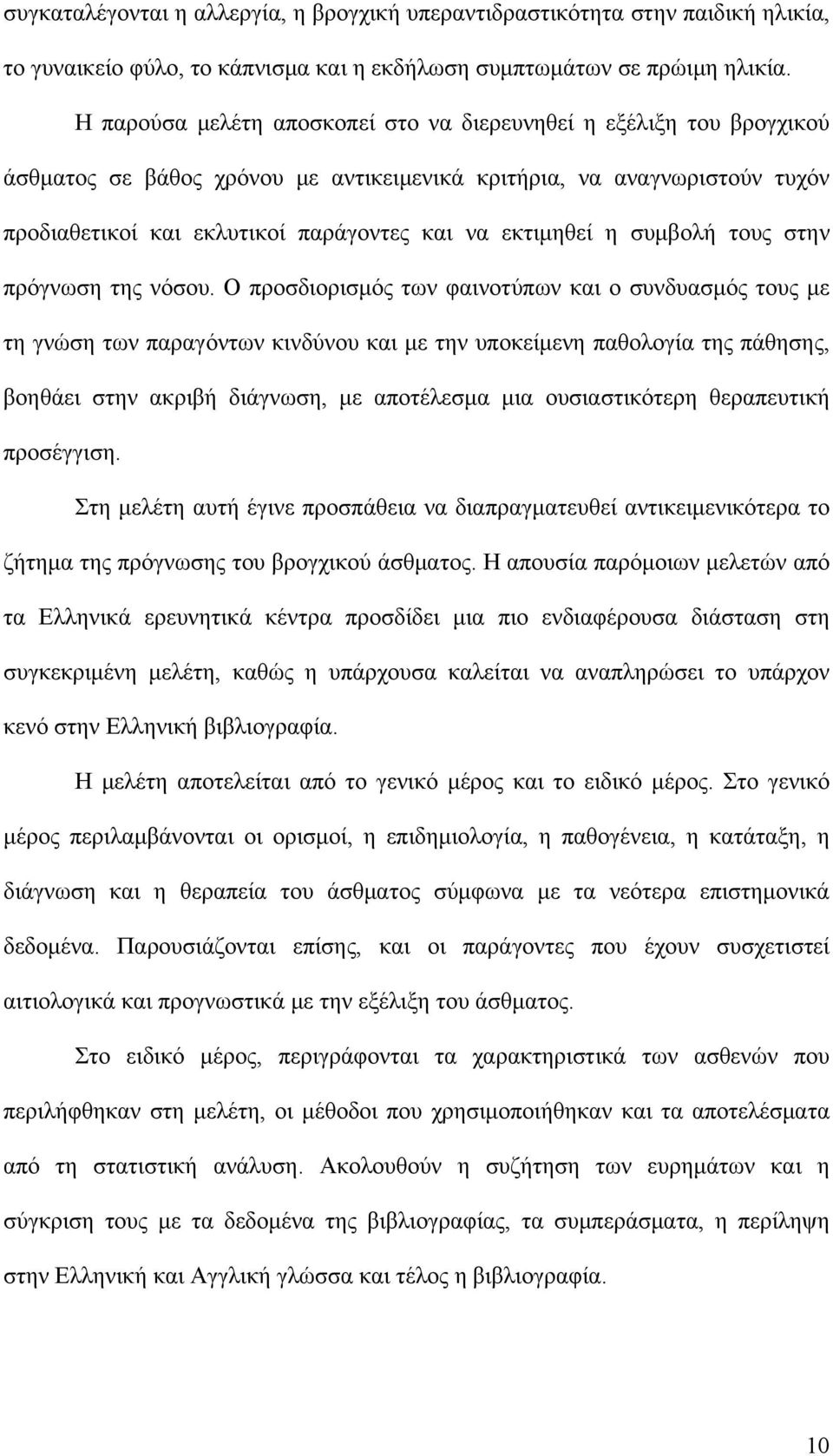 συγκαταλέγονται η αλλεργία, η βρογχική υπεραντιδραστικότητα στην παιδική ηλικία, το γυναικείο φύλο, το κάπνισμα και η εκδήλωση συμπτωμάτων σε πρώιμη ηλικία.

Η παρούσα μελέτη αποσκοπεί στο να διερευνηθεί η εξέλιξη του βρογχικού άσθματος σε βάθος χρόνου με αντικειμενικά κριτήρια, να αναγνωριστούν τυχόν προδιαθετικοί και εκλυτικοί παράγοντες και να εκτιμηθεί η συμβολή τους στην πρόγνωση της νόσου. Ο προσδιορισμός των φαινοτύπων και ο συνδυασμός τους με τη γνώση των παραγόντων κινδύνου και με την υποκείμενη παθολογία της πάθησης, βοηθάει στην ακριβή διάγνωση, με αποτέλεσμα μια ουσιαστικότερη θεραπευτική προσέγγιση.

Στη μελέτη αυτή έγινε προσπάθεια να διαπραγματευθεί αντικειμενικότερα το ζήτημα της πρόγνωσης του βρογχικού άσθματος. Η απουσία παρόμοιων μελετών από τα Ελληνικά ερευνητικά κέντρα προσδίδει μια πιο ενδιαφέρουσα διάσταση στη συγκεκριμένη μελέτη, καθώς η υπάρχουσα καλείται να αναπληρώσει το υπάρχον κενό στην Ελληνική βιβλιογραφία.

Η μελέτη αποτελείται από το γενικό μέρος και το ειδικό μέρος. Στο γενικό μέρος περιλαμβάνονται οι ορισμοί, η επιδημιολογία, η παθογένεια, η κατάταξη, η διάγνωση και η θεραπεία του άσθματος σύμφωνα με τα νεότερα επιστημονικά δεδομένα. Παρουσιάζονται επίσης, και οι παράγοντες που έχουν συσχετιστεί αιτιολογικά και προγνωστικά με την εξέλιξη του άσθματος.

Στο ειδικό μέρος, περιγράφονται τα χαρακτηριστικά των ασθενών που περιλήφθηκαν στη μελέτη, οι μέθοδοι που χρησιμοποιήθηκαν και τα αποτελέσματα από τη στατιστική ανάλυση. Ακολουθούν η συζήτηση των ευρημάτων και η σύγκριση τους με τα δεδομένα της βιβλιογραφίας, τα συμπεράσματα, η περίληψη στην Ελληνική και Αγγλική γλώσσα και τέλος η βιβλιογραφία.

10